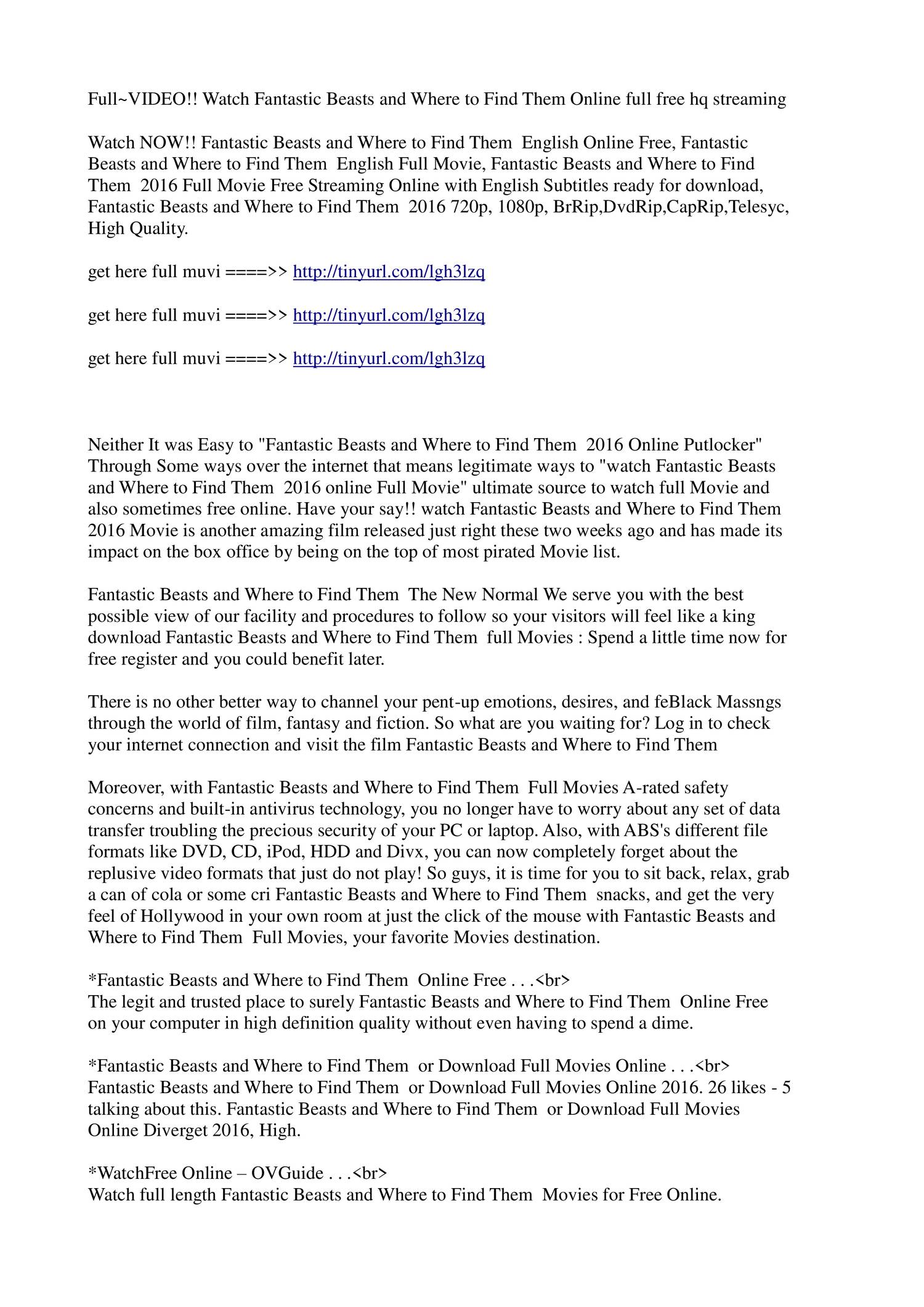 Full~VIDEO!! Watch Fantastic Beasts and Where to Find Them Online full free hq streaming

Watch NOW!! Fantastic Beasts and Where to Find Them English Online Free, Fantastic Beasts and Where to Find Them English Full Movie, Fantastic Beasts and Where to Find Them 2016 Full Movie Free Streaming Online with English Subtitles ready for download, Fantastic Beasts and Where to Find Them 2016 720p, 1080p, BrRip,DvdRip,CapRip,Telesyc, High Quality.

get here full muvi ====>> http://tinyurl.com/lgh3lzq

get here full muvi ====>> http://tinyurl.com/lgh3lzq

get here full muvi ====>> http://tinyurl.com/lgh3lzq

Neither It was Easy to "Fantastic Beasts and Where to Find Them 2016 Online Putlocker" Through Some ways over the internet that means legitimate ways to "watch Fantastic Beasts and Where to Find Them 2016 online Full Movie" ultimate source to watch full Movie and also sometimes free online. Have your say!! watch Fantastic Beasts and Where to Find Them 2016 Movie is another amazing film released just right these two weeks ago and has made its impact on the box office by being on the top of most pirated Movie list.

Fantastic Beasts and Where to Find Them The New Normal We serve you with the best possible view of our facility and procedures to follow so your visitors will feel like a king download Fantastic Beasts and Where to Find Them full Movies : Spend a little time now for free register and you could benefit later.

There is no other better way to channel your pent-up emotions, desires, and feBlack Massngs through the world of film, fantasy and fiction. So what are you waiting for? Log in to check your internet connection and visit the film Fantastic Beasts and Where to Find Them

Moreover, with Fantastic Beasts and Where to Find Them Full Movies A-rated safety concerns and built-in antivirus technology, you no longer have to worry about any set of data transfer troubling the precious security of your PC or laptop. Also, with ABS's different file formats like DVD, CD, iPod, HDD and Divx, you can now completely forget about the replusive video formats that just do not play! So guys, it is time for you to sit back, relax, grab a can of cola or some cri Fantastic Beasts and Where to Find Them snacks, and get the very feel of Hollywood in your own room at just the click of the mouse with Fantastic Beasts and Where to Find Them Full Movies, your favorite Movies destination.

*Fantastic Beasts and Where to Find Them Online Free . . .<br>
The legit and trusted place to surely Fantastic Beasts and Where to Find Them Online Free on your computer in high definition quality without even having to spend a dime.

*Fantastic Beasts and Where to Find Them or Download Full Movies Online . . .<br>
Fantastic Beasts and Where to Find Them or Download Full Movies Online 2016. 26 likes - 5 talking about this. Fantastic Beasts and Where to Find Them or Download Full Movies Online Diverget 2016, High.

*WatchFree Online – OVGuide . . .<br>
Watch full length Fantastic Beasts and Where to Find Them Movies for Free Online.